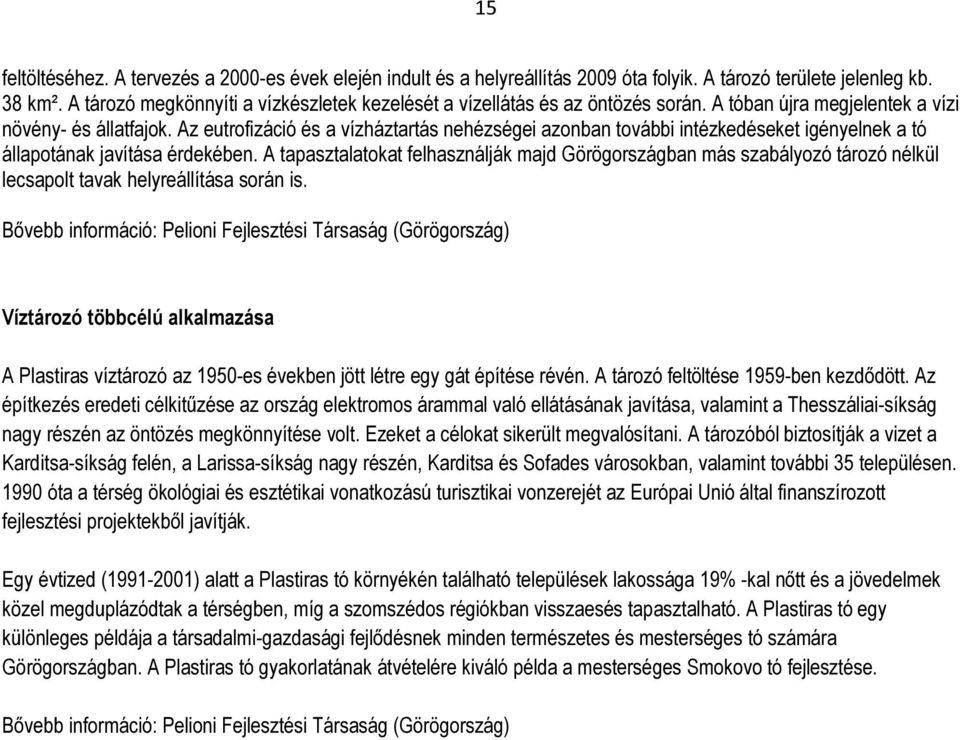 15

feltöltéséhez. A tervezés a 2000-es évek elején indult és a helyreállítás 2009 óta folyik. A tározó területe jelenleg kb. 38 km². A tározó megkönnyíti a vízkészletek kezelését a vízellátás és az öntözés során. A tóban újra megjelentek a vízi növény- és állatfajok. Az eutrofizáció és a vízháztartás nehézségei azonban további intézkedéseket igényelnek a tó állapotának javítása érdekében. A tapasztalatokat felhasználják majd Görögországban más szabályozó tározó nélkül lecsapolt tavak helyreállítása során is.

Bővebb információ: Pelioni Fejlesztési Társaság (Görögország)

Víztározó többcélú alkalmazása

A Plastiras víztározó az 1950-es években jött létre egy gát építése révén. A tározó feltöltése 1959-ben kezdődött. Az építkezés eredeti célkitűzése az ország elektromos árammal való ellátásának javítása, valamint a Thesszáliai-síkság nagy részén az öntözés megkönnyítése volt. Ezeket a célokat sikerült megvalósítani. A tározóból biztosítják a vizet a Karditsa-síkság felén, a Larissa-síkság nagy részén, Karditsa és Sofades városokban, valamint további 35 településen. 1990 óta a térség ökológiai és esztétikai vonatkozású turisztikai vonzerejét az Európai Unió által finanszírozott fejlesztési projektekből javítják.

Egy évtized (1991-2001) alatt a Plastiras tó környékén található települések lakossága 19% -kal nőtt és a jövedelmek közel megduplázódtak a térségben, míg a szomszédos régiókban visszaesés tapasztalható. A Plastiras tó egy különleges példája a társadalmi-gazdasági fejlődésnek minden természetes és mesterséges tó számára Görögországban. A Plastiras tó gyakorlatának átvételére kiváló példa a mesterséges Smokovo tó fejlesztése.

Bővebb információ: Pelioni Fejlesztési Társaság (Görögország)